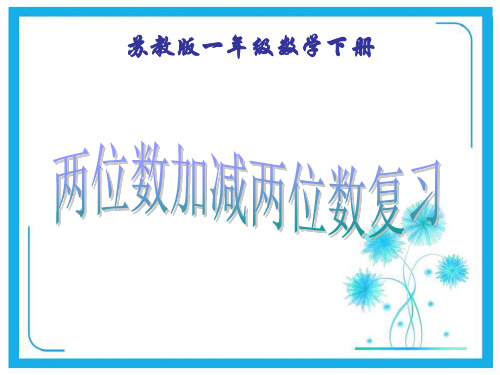 苏教版一年级数学下册

两位数加减两位数复习